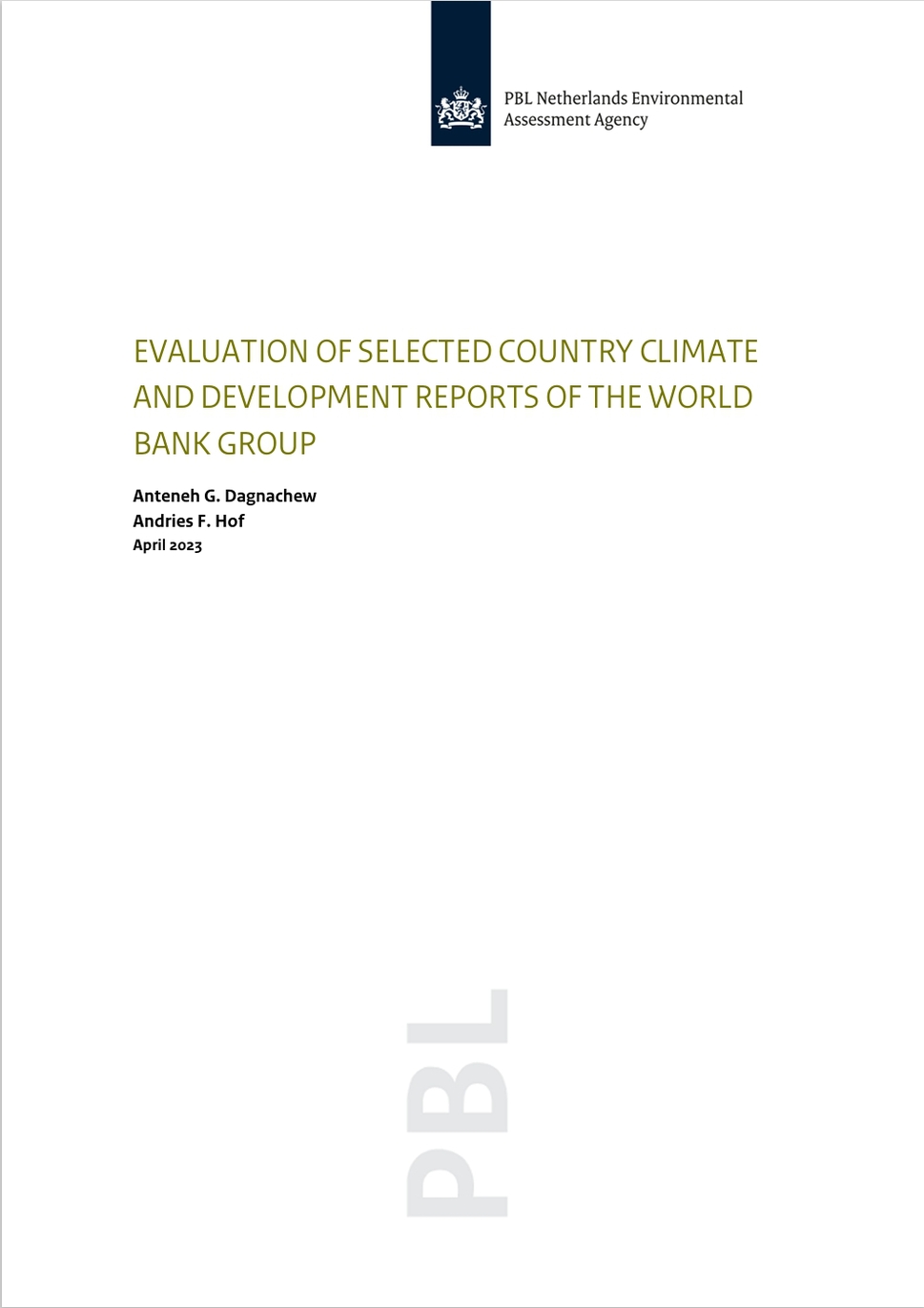 PBL Netherlands Environmental Assessment Agency

EVALUATION OF SELECTED COUNTRY CLIMATE AND DEVELOPMENT REPORTS OF THE WORLD BANK GROUP

Anteneh G. Dagnachew
Andries F. Hof
April 2023

PBL